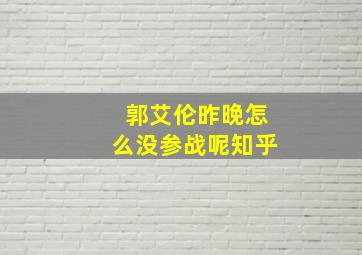 郭艾伦昨晚怎么没参战呢知乎